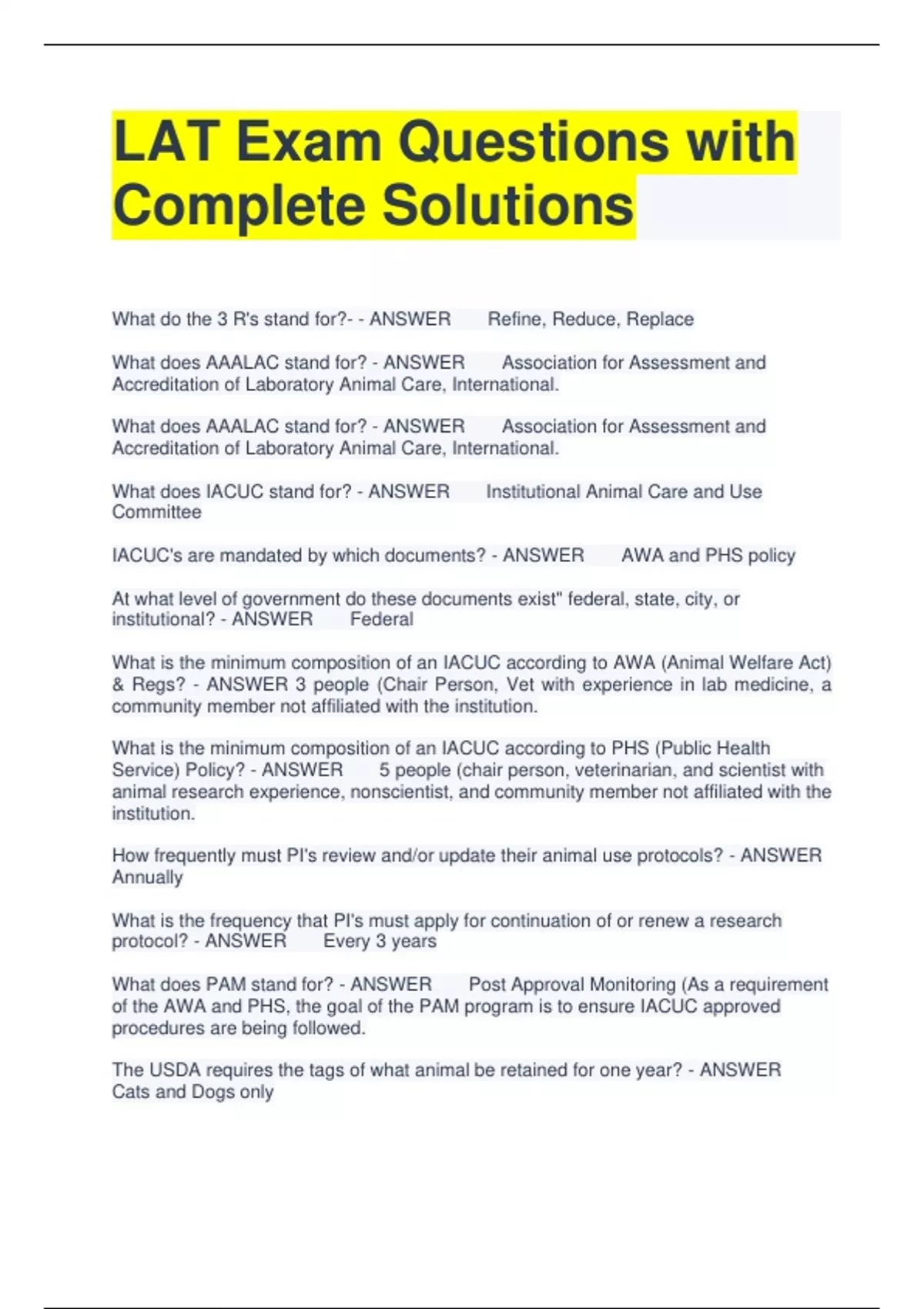 LAT Exam Questions with Complete Solutions

What do the 3 R's stand for?- - ANSWER Refine, Reduce, Replace

What does AAALAC stand for? - ANSWER Association for Assessment and Accreditation of Laboratory Animal Care, International.

What does AAALAC stand for? - ANSWER Association for Assessment and Accreditation of Laboratory Animal Care, International.

What does IACUC stand for? - ANSWER Institutional Animal Care and Use Committee

IACUC's are mandated by which documents? - ANSWER AWA and PHS policy

At what level of government do these documents exist" federal, state, city, or institutional? - ANSWER Federal

What is the minimum composition of an IACUC according to AWA (Animal Welfare Act) & Regs? - ANSWER 3 people (Chair Person, Vet with experience in lab medicine, a community member not affiliated with the institution.

What is the minimum composition of an IACUC according to PHS (Public Health Service) Policy? - ANSWER 5 people (chair person, veterinarian, and scientist with animal research experience, nonscientist, and community member not affiliated with the institution.

How frequently must PI's review and/or update their animal use protocols? - ANSWER Annually

What is the frequency that PI's must apply for continuation of or renew a research protocol? - ANSWER Every 3 years

What does PAM stand for? - ANSWER Post Approval Monitoring (As a requirement of the AWA and PHS, the goal of the PAM program is to ensure IACUC approved procedures are being followed.

The USDA requires the tags of what animal be retained for one year? - ANSWER Cats and Dogs only